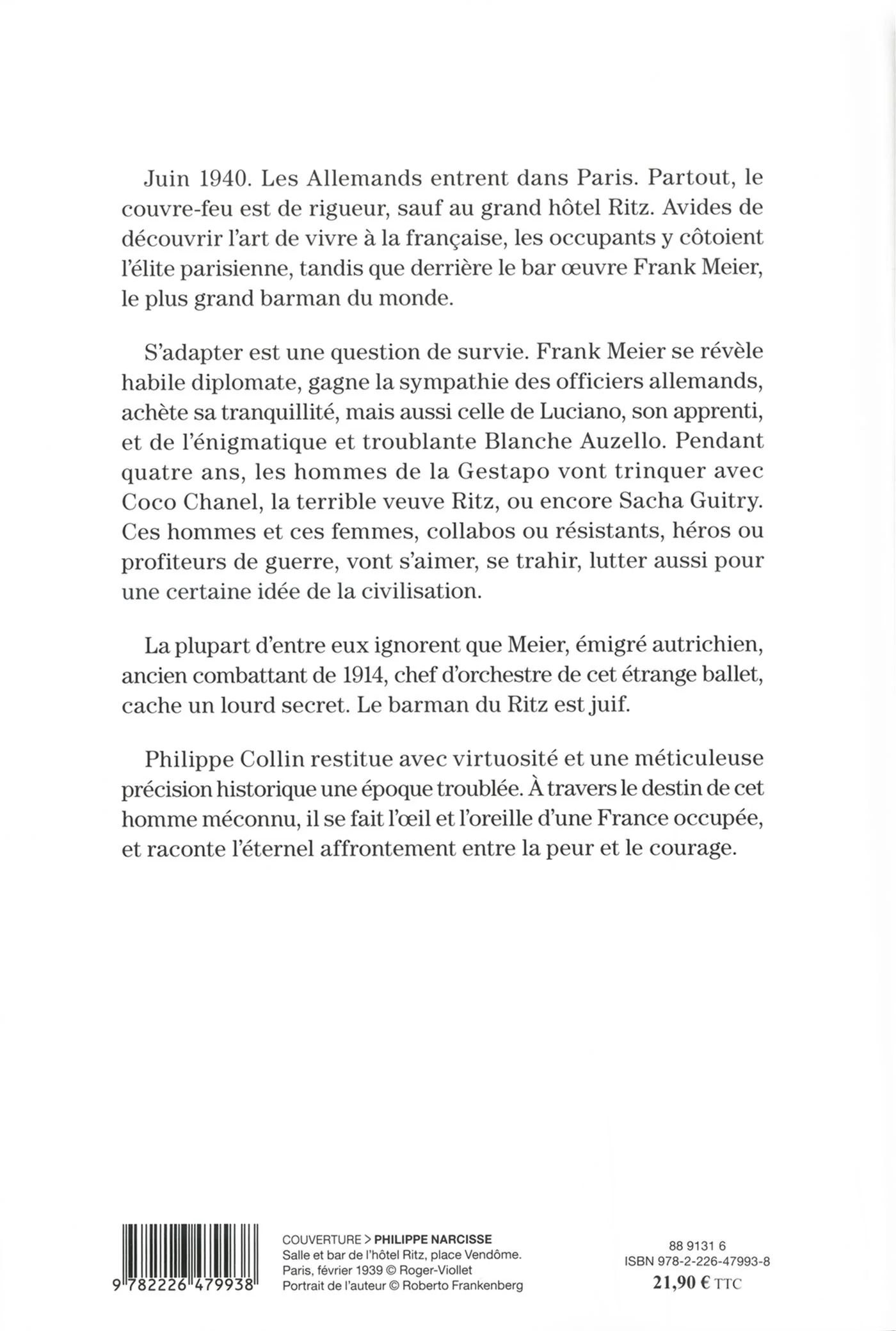 Juin 1940. Les Allemands entrent dans Paris. Partout, le couvre-feu est de rigueur, sauf au grand hôtel Ritz. Avides de découvrir l'art de vivre à la française, les occupants y côtoient l'élite parisienne, tandis que derrière le bar œuvre Frank Meier, le plus grand barman du monde.

S'adapter est une question de survie. Frank Meier se révèle habile diplomate, gagne la sympathie des officiers allemands, achète sa tranquillité, mais aussi celle de Luciano, son apprenti, et de l'énigmatique et troublante Blanche Auzello. Pendant quatre ans, les hommes de la Gestapo vont trinquer avec Coco Chanel, la terrible veuve Ritz, ou encore Sacha Guitry. Ces hommes et ces femmes, collabos ou résistants, héros ou profiteurs de guerre, vont s'aimer, se trahir, lutter aussi pour une certaine idée de la civilisation.

La plupart d'entre eux ignorent que Meier, émigré autrichien, ancien combattant de 1914, chef d'orchestre de cet étrange ballet, cache un lourd secret. Le barman du Ritz est juif.

Philippe Collin restitue avec virtuosité et une méticuleuse précision historique une époque troublée. À travers le destin de cet homme méconnu, il se fait l'œil et l'oreille d'une France occupée, et raconte l'éternel affrontement entre la peur et le courage.

9 782226 479938

COUVERTURE > PHILIPPE NARCISSE
Salle et bar de l'hôtel Ritz, place Vendôme. Paris, février 1939 © Roger-Viollet
Portrait de l'auteur © Roberto Frankenberg

88 9131 6
ISBN 978-2-226-47993-8
21,90 € TTC